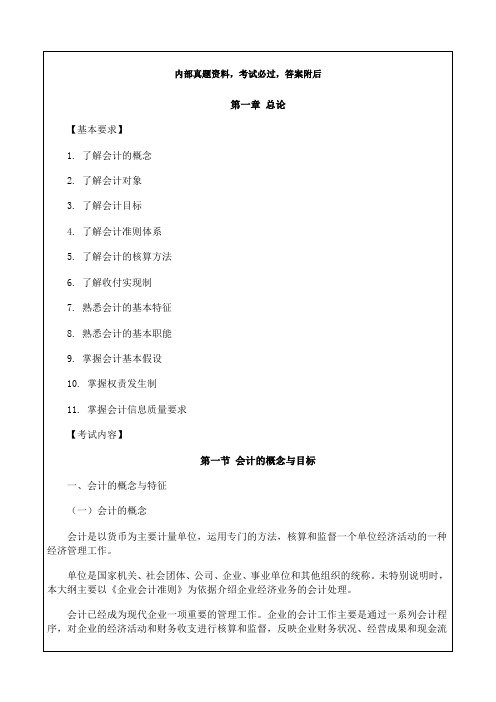 内部真题资料，考试必过，答案附后

第一章 总论

【基本要求】

1. 了解会计的概念

2. 了解会计对象

3. 了解会计目标

4. 了解会计准则体系

5. 了解会计的核算方法

6. 了解收付实现制

7. 熟悉会计的基本特征

8. 熟悉会计的基本职能

9. 掌握会计基本假设

10. 掌握权责发生制

11. 掌握会计信息质量要求

【考试内容】

第一节 会计的概念与目标

一、会计的概念与特征

（一）会计的概念

会计是以货币为主要计量单位，运用专门的方法，核算和监督一个单位经济活动的一种经济管理工作。

单位是国家机关、社会团体、公司、企业、事业单位和其他组织的统称。未特别说明时，本大纲主要以《企业会计准则》为依据介绍企业经济业务的会计处理。

会计已经成为现代企业一项重要的管理工作。企业的会计工作主要是通过一系列会计程序，对企业的经济活动和财务收支进行核算和监督，反映企业财务状况、经营成果和现金流